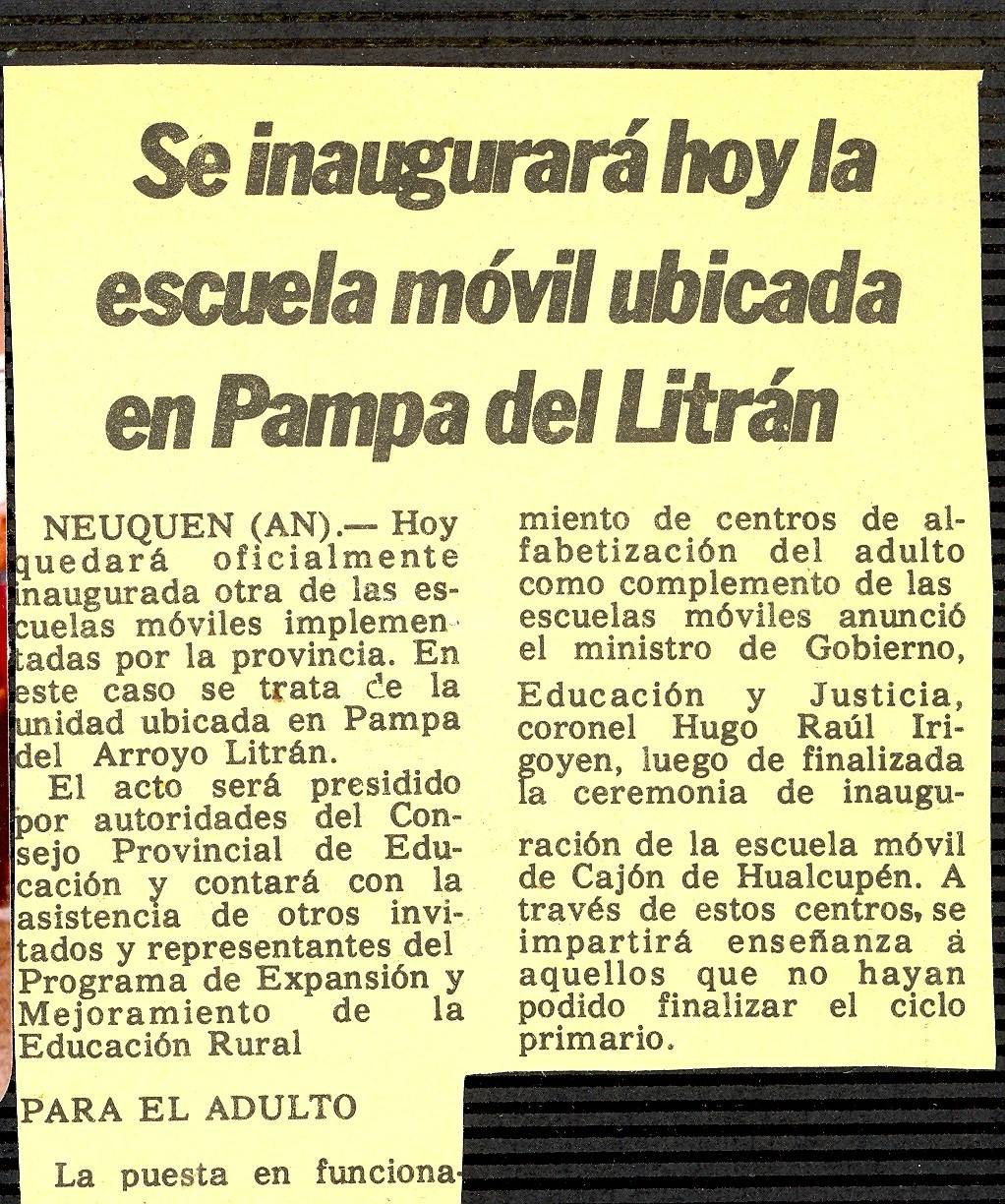 Se inaugurará hoy la escuela móvil ubicada en Pampa del Litrán

NEUQUEN (AN).— Hoy quedará oficialmente inaugurada otra de las escuelas móviles implementadas por la provincia. En este caso se trata de la unidad ubicada en Pampa del Arroyo Litrán.

El acto será presidido por autoridades del Consejo Provincial de Educación y contará con la asistencia de otros invitados y representantes del Programa de Expansión y Mejoramiento de la Educación Rural

PARA EL ADULTO

La puesta en funcionamiento de centros de alfabetización del adulto como complemento de las escuelas móviles anunció el ministro de Gobierno, Educación y Justicia, coronel Hugo Raúl Irigoyen, luego de finalizada la ceremonia de inauguración de la escuela móvil de Cajón de Hualcupén. A través de estos centros, se impartirá enseñanza à aquellos que no hayan podido finalizar el ciclo primario.